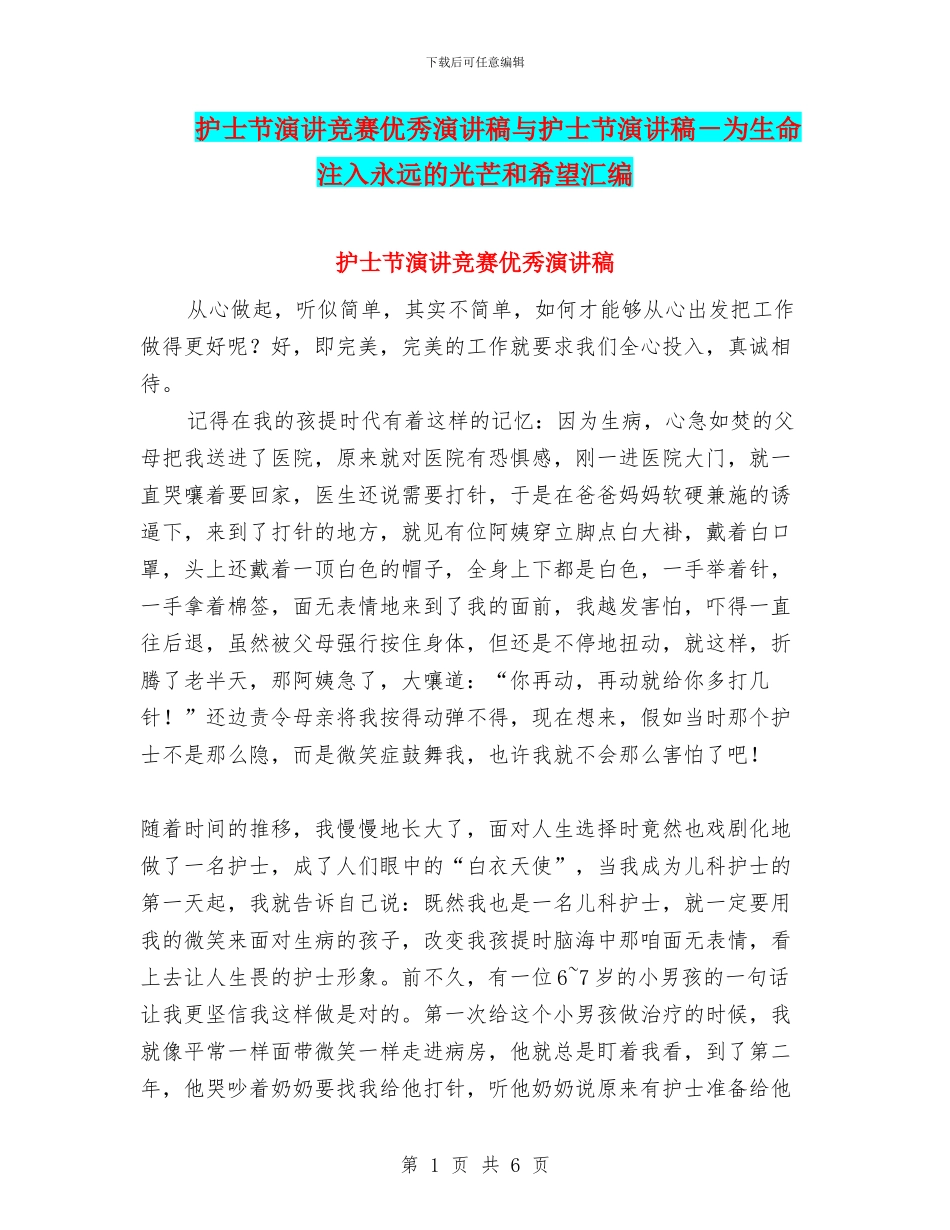 下载后可任意编辑

护士节演讲竞赛优秀演讲稿与护士节演讲稿－为生命注入永远的光芒和希望汇编

护士节演讲竞赛优秀演讲稿

从心做起，听似简单，其实不简单，如何才能够从心出发把工作做得更好呢？好，即完美，完美的工作就要求我们全心投入，真诚相待。

记得在我的孩提时代有着这样的记忆：因为生病，心急如焚的父母把我送进了医院，原来就对医院有恐惧感，刚一进医院大门，就一直哭嚷着要回家，医生还说需要打针，于是在爸爸妈妈软硬兼施的诱逼下，来到了打针的地方，就见有位阿姨穿立脚点白大褂，戴着白口罩，头上还戴着一顶白色的帽子，全身上下都是白色，一手举着针，一手拿着棉签，面无表情地来到了我的面前，我越发害怕，吓得一直往后退，虽然被父母强行按住身体，但还是不停地扭动，就这样，折腾了老半天，那阿姨急了，大嚷道：“你再动，再动就给你多打几针！”还边责令母亲将我按得动弹不得，现在想来，假如当时那个护士不是那么隐，而是微笑症鼓舞我，也许我就不会那么害怕了吧！

随着时间的推移，我慢慢地长大了，面对人生选择时竟然也戏剧化地做了一名护士，成了人们眼中的“白衣天使”，当我成为儿科护士的第一天起，我就告诉自己说：既然我也是一名儿科护士，就一定要用我的微笑来面对生病的孩子，改变我孩提时脑海中那咱面无表情，看上去让人生畏的护士形象。前不久，有一位6~7岁的小男孩的一句话让我更坚信我这样做是对的。第一次给这个小男孩做治疗的时候，我就像平常一样面带微笑一样走进病房，他就总是盯着我看，到了第二年，他哭吵着奶奶要找我给他打针，听他奶奶说原来有护士准备给他

第 1 页 共 6 页